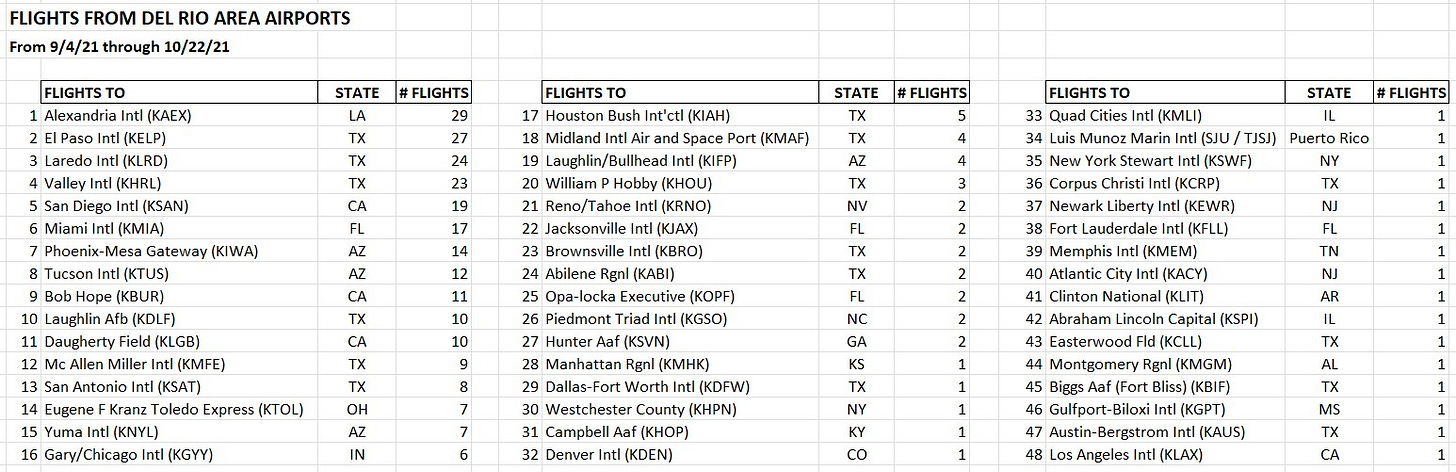 FLIGHTS FROM DEL RIO AREA AIRPORTS

From 9/4/21 through 10/22/21

| | FLIGHTS TO | STATE | # FLIGHTS |
|---|---|---|---|
| 1 | Alexandria Intl (KAEX) | LA | 29 |
| 2 | El Paso Intl (KELP) | TX | 27 |
| 3 | Laredo Intl (KLRD) | TX | 24 |
| 4 | Valley Intl (KHRL) | TX | 23 |
| 5 | San Diego Intl (KSAN) | CA | 19 |
| 6 | Miami Intl (KMIA) | FL | 17 |
| 7 | Phoenix-Mesa Gateway (KIWA) | AZ | 14 |
| 8 | Tucson Intl (KTUS) | AZ | 12 |
| 9 | Bob Hope (KBUR) | CA | 11 |
| 10 | Laughlin Afb (KDLF) | TX | 10 |
| 11 | Daugherty Field (KLGB) | CA | 10 |
| 12 | Mc Allen Miller Intl (KMFE) | TX | 9 |
| 13 | San Antonio Intl (KSAT) | TX | 8 |
| 14 | Eugene F Kranz Toledo Express (KTOL) | OH | 7 |
| 15 | Yuma Intl (KNYL) | AZ | 7 |
| 16 | Gary/Chicago Intl (KGYY) | IN | 6 |

| | FLIGHTS TO | STATE | # FLIGHTS |
|---|---|---|---|
| 17 | Houston Bush Int'ctl (KIAH) | TX | 5 |
| 18 | Midland Intl Air and Space Port (KMAF) | TX | 4 |
| 19 | Laughlin/Bullhead Intl (KIFP) | AZ | 4 |
| 20 | William P Hobby (KHOU) | TX | 3 |
| 21 | Reno/Tahoe Intl (KRNO) | NV | 2 |
| 22 | Jacksonville Intl (KJAX) | FL | 2 |
| 23 | Brownsville Intl (KBRO) | TX | 2 |
| 24 | Abilene Rgnl (KABI) | TX | 2 |
| 25 | Opa-locka Executive (KOPF) | FL | 2 |
| 26 | Piedmont Triad Intl (KGSO) | NC | 2 |
| 27 | Hunter Aaf (KSVN) | GA | 2 |
| 28 | Manhattan Rgnl (KMHK) | KS | 1 |
| 29 | Dallas-Fort Worth Intl (KDFW) | TX | 1 |
| 30 | Westchester County (KHPN) | NY | 1 |
| 31 | Campbell Aaf (KHOP) | KY | 1 |
| 32 | Denver Intl (KDEN) | CO | 1 |

| | FLIGHTS TO | STATE | # FLIGHTS |
|---|---|---|---|
| 33 | Quad Cities Intl (KMLI) | IL | 1 |
| 34 | Luis Munoz Marin Intl (SJU / TJSJ) | Puerto Rico | 1 |
| 35 | New York Stewart Intl (KSWF) | NY | 1 |
| 36 | Corpus Christi Intl (KCRP) | TX | 1 |
| 37 | Newark Liberty Intl (KEWR) | NJ | 1 |
| 38 | Fort Lauderdale Intl (KFLL) | FL | 1 |
| 39 | Memphis Intl (KMEM) | TN | 1 |
| 40 | Atlantic City Intl (KACY) | NJ | 1 |
| 41 | Clinton National (KLIT) | AR | 1 |
| 42 | Abraham Lincoln Capital (KSPI) | IL | 1 |
| 43 | Easterwood Fld (KCLL) | TX | 1 |
| 44 | Montgomery Rgnl (KMGM) | AL | 1 |
| 45 | Biggs Aaf (Fort Bliss) (KBIF) | TX | 1 |
| 46 | Gulfport-Biloxi Intl (KGPT) | MS | 1 |
| 47 | Austin-Bergstrom Intl (KAUS) | TX | 1 |
| 48 | Los Angeles Intl (KLAX) | CA | 1 |